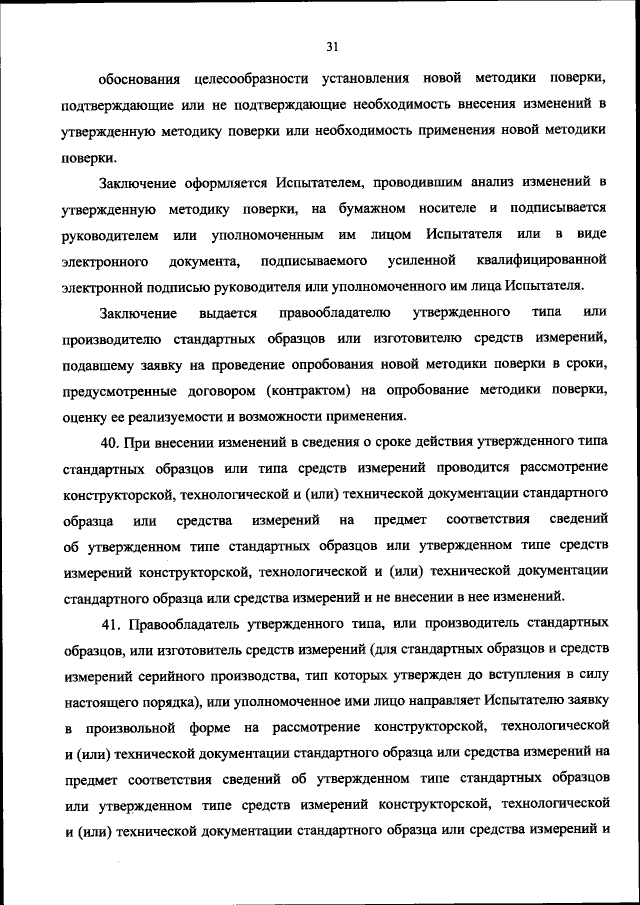 31

обоснования целесообразности установления новой методики поверки, подтверждающие или не подтверждающие необходимость внесения изменений в утвержденную методику поверки или необходимость применения новой методики поверки.

Заключение оформляется Испытателем, проводившим анализ изменений в утвержденную методику поверки, на бумажном носителе и подписывается руководителем или уполномоченным им лицом Испытателя или в виде электронного документа, подписываемого усиленной квалифицированной электронной подписью руководителя или уполномоченного им лица Испытателя.

Заключение выдается правообладателю утвержденного типа или производителю стандартных образцов или изготовителю средств измерений, подавшему заявку на проведение опробования новой методики поверки в сроки, предусмотренные договором (контрактом) на опробование методики поверки, оценку ее реализуемости и возможности применения.

40. При внесении изменений в сведения о сроке действия утвержденного типа стандартных образцов или типа средств измерений проводится рассмотрение конструкторской, технологической и (или) технической документации стандартного образца или средства измерений на предмет соответствия сведений об утвержденном типе стандартных образцов или утвержденном типе средств измерений конструкторской, технологической и (или) технической документации стандартного образца или средства измерений и не внесении в нее изменений.

41. Правообладатель утвержденного типа, или производитель стандартных образцов, или изготовитель средств измерений (для стандартных образцов и средств измерений серийного производства, тип которых утвержден до вступления в силу настоящего порядка), или уполномоченное ими лицо направляет Испытателю заявку в произвольной форме на рассмотрение конструкторской, технологической и (или) технической документации стандартного образца или средства измерений на предмет соответствия сведений об утвержденном типе стандартных образцов или утвержденном типе средств измерений конструкторской, технологической и (или) технической документации стандартного образца или средства измерений и